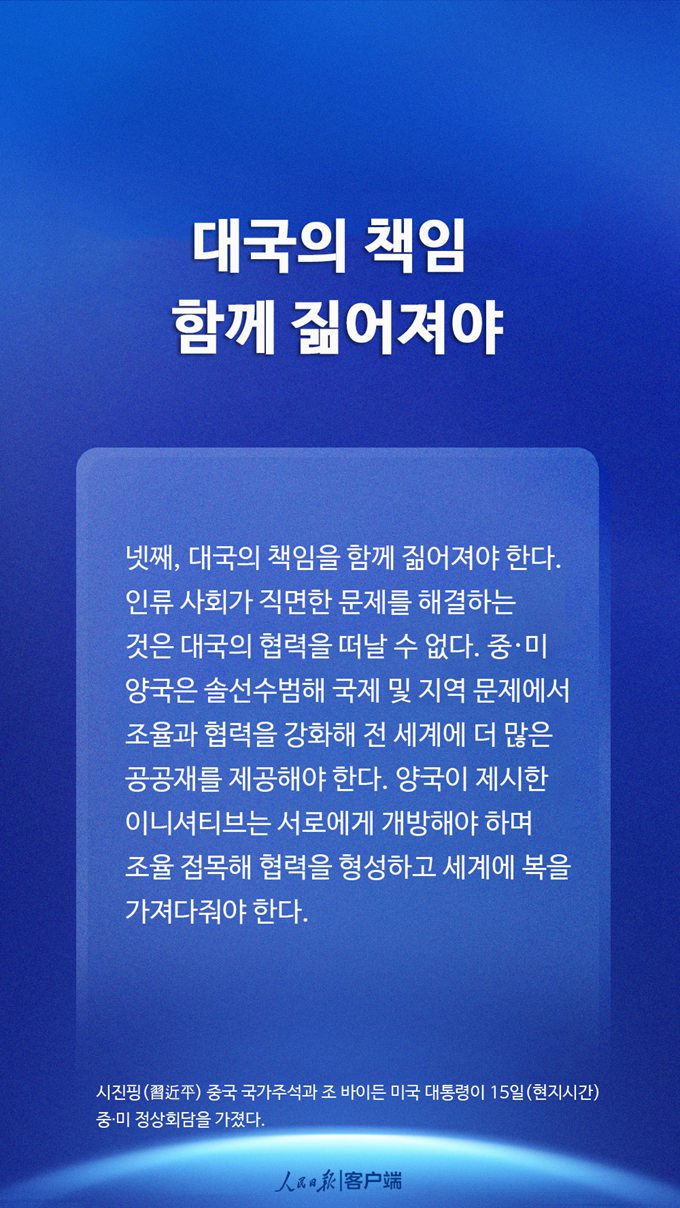 대국의 책임
함께 짊어져야

넷째, 대국의 책임을 함께 짊어져야 한다. 인류 사회가 직면한 문제를 해결하는 것은 대국의 협력을 떠날 수 없다. 중·미 양국은 솔선수범해 국제 및 지역 문제에서 조율과 협력을 강화해 전 세계에 더 많은 공공재를 제공해야 한다. 양국이 제시한 이니셔티브는 서로에게 개방해야 하며 조율 접목해 협력을 형성하고 세계에 복을 가져다줘야 한다.

시진핑(習近平) 중국 국가주석과 조 바이든 미국 대통령이 15일(현지시간) 중·미 정상회담을 가졌다.

人民日报|客户端